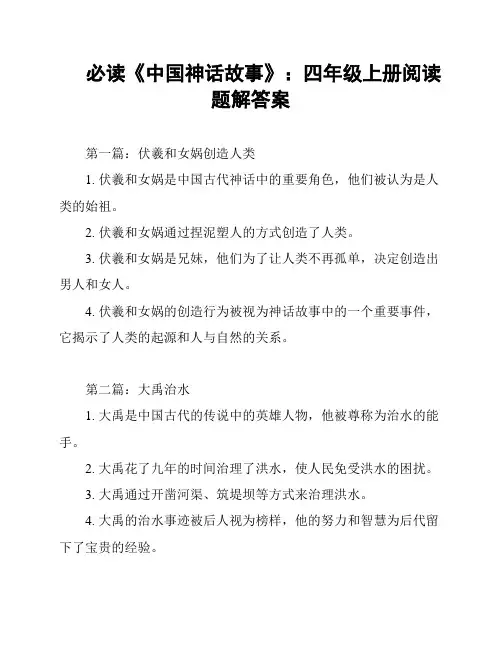 必读《中国神话故事》：四年级上册阅读题解答案

第一篇：伏羲和女娲创造人类

1. 伏羲和女娲是中国古代神话中的重要角色，他们被认为是人类的始祖。

2. 伏羲和女娲通过捏泥塑人的方式创造了人类。

3. 伏羲和女娲是兄妹，他们为了让人类不再孤单，决定创造出男人和女人。

4. 伏羲和女娲的创造行为被视为神话故事中的一个重要事件，它揭示了人类的起源和人与自然的关系。

第二篇：大禹治水

1. 大禹是中国古代的传说中的英雄人物，他被尊称为治水的能手。

2. 大禹花了九年的时间治理了洪水，使人民免受洪水的困扰。

3. 大禹通过开凿河渠、筑堤坝等方式来治理洪水。

4. 大禹的治水事迹被后人视为榜样，他的努力和智慧为后代留下了宝贵的经验。